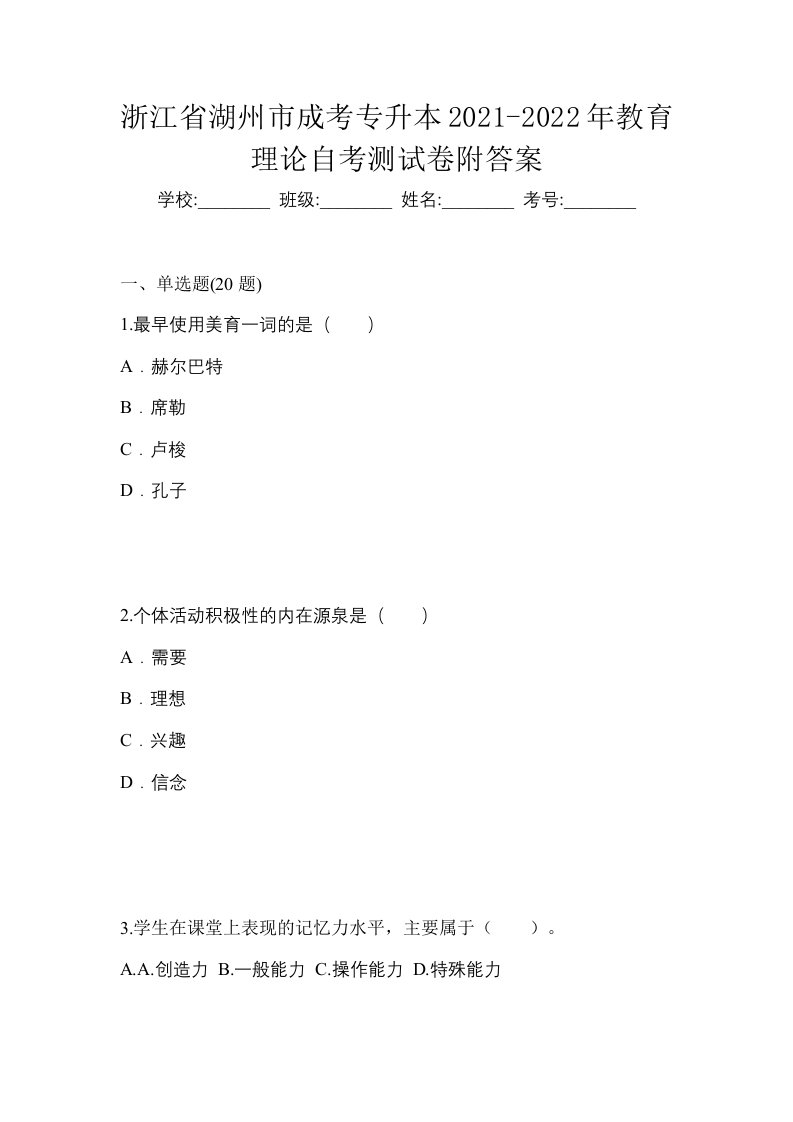 浙江省湖州市成考专升本2021-2022年教育理论自考测试卷附答案

学校:________ 班级:________ 姓名:________ 考号:________

一、单选题(20 题)

1.最早使用美育一词的是（　　）

A．赫尔巴特

B．席勒

C．卢梭

D．孔子

2.个体活动积极性的内在源泉是（　　）

A．需要

B．理想

C．兴趣

D．信念

3.学生在课堂上表现的记忆力水平，主要属于（　　）。

A.A.创造力 B.一般能力 C.操作能力 D.特殊能力